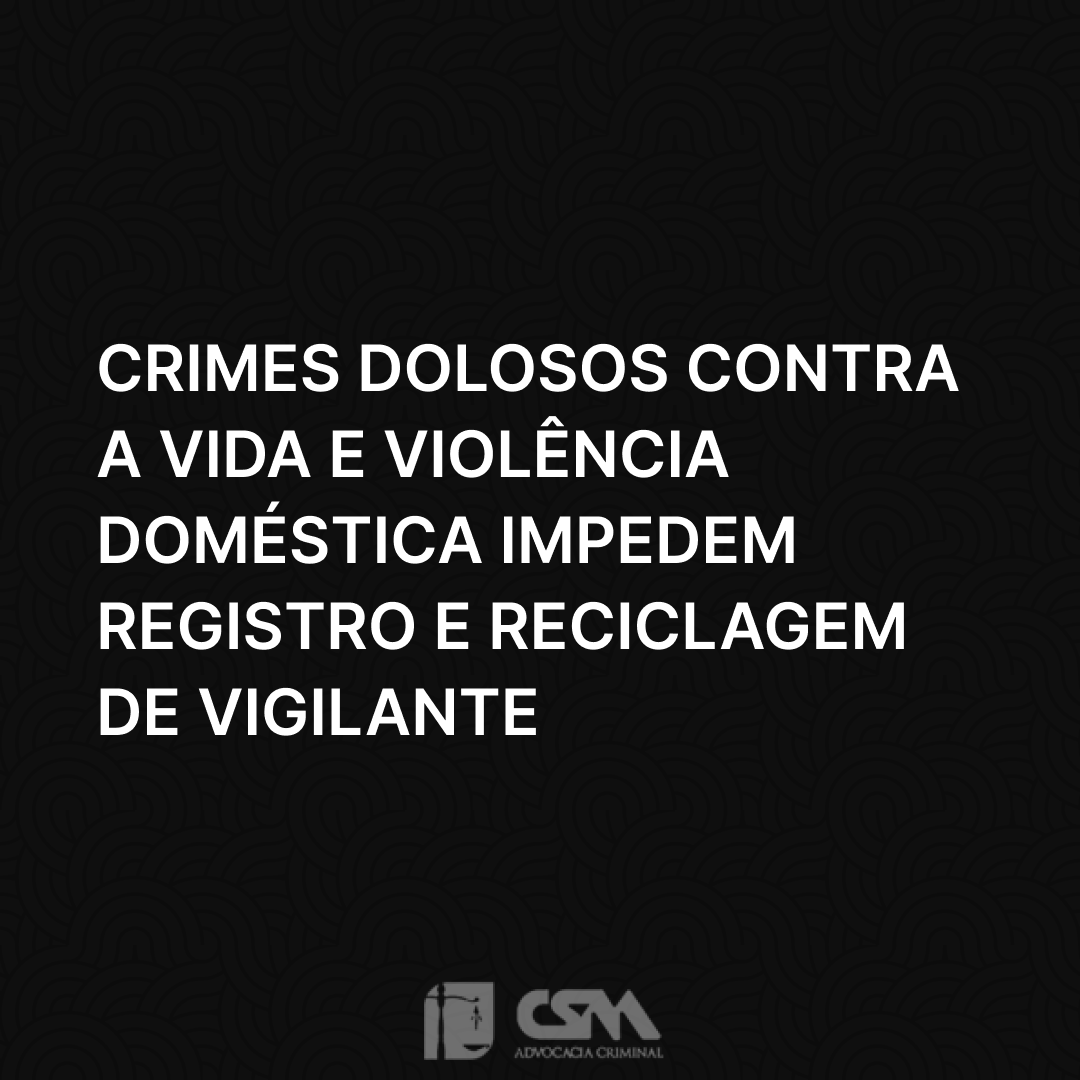 CRIMES DOLOSOS CONTRA A VIDA E VIOLÊNCIA DOMÉSTICA IMPEDEM REGISTRO E RECICLAGEM DE VIGILANTE

CSM
ADVOCACIA CRIMINAL